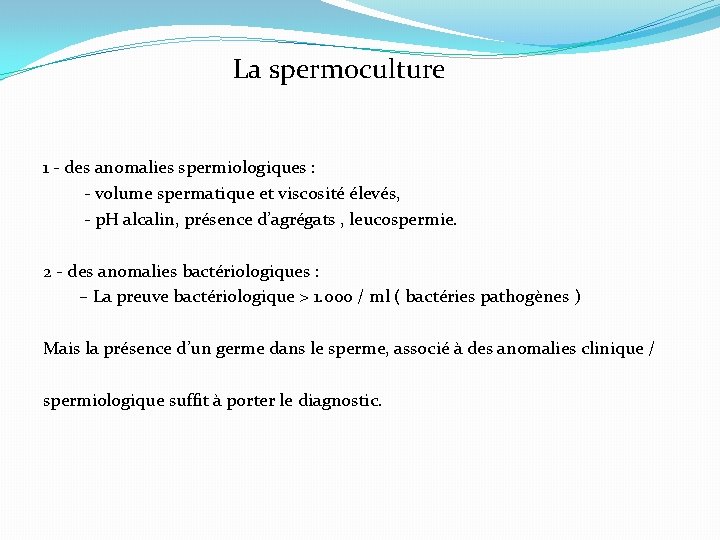 La spermoculture

1 - des anomalies spermiologiques :
- volume spermatique et viscosité élevés,
- pH alcalin, présence d'agrégats , leucospermie.

2 - des anomalies bactériologiques :
– La preuve bactériologique > 1.000 / ml ( bactéries pathogènes )

Mais la présence d'un germe dans le sperme, associé à des anomalies clinique /

spermiologique suffit à porter le diagnostic.